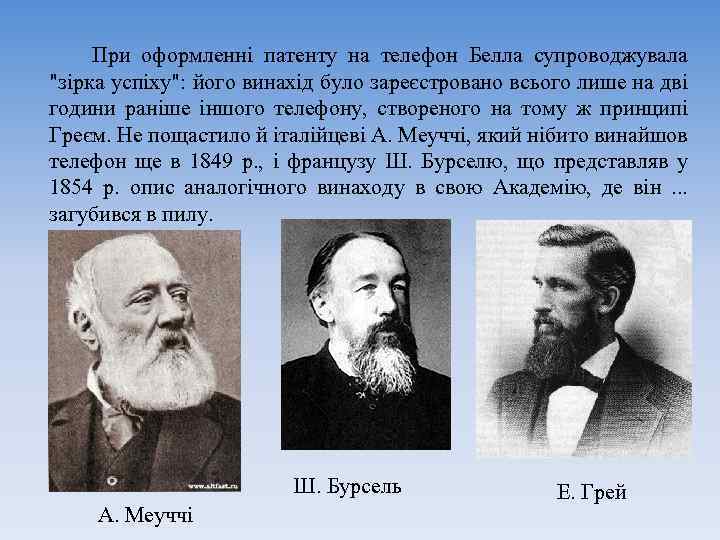 При оформленні патенту на телефон Белла супроводжувала "зірка успіху": його винахід було зареєстровано всього лише на дві години раніше іншого телефону, створеного на тому ж принципі Греєм. Не пощастило й італійцеві А. Меуччі, який нібито винайшов телефон ще в 1849 р., і французу Ш. Бурселю, що представляв у 1854 р. опис аналогічного винаходу в свою Академію, де він ... загубився в пилу.

www.altfast.ru

А. Меуччі

Ш. Бурсель

Е. Грей